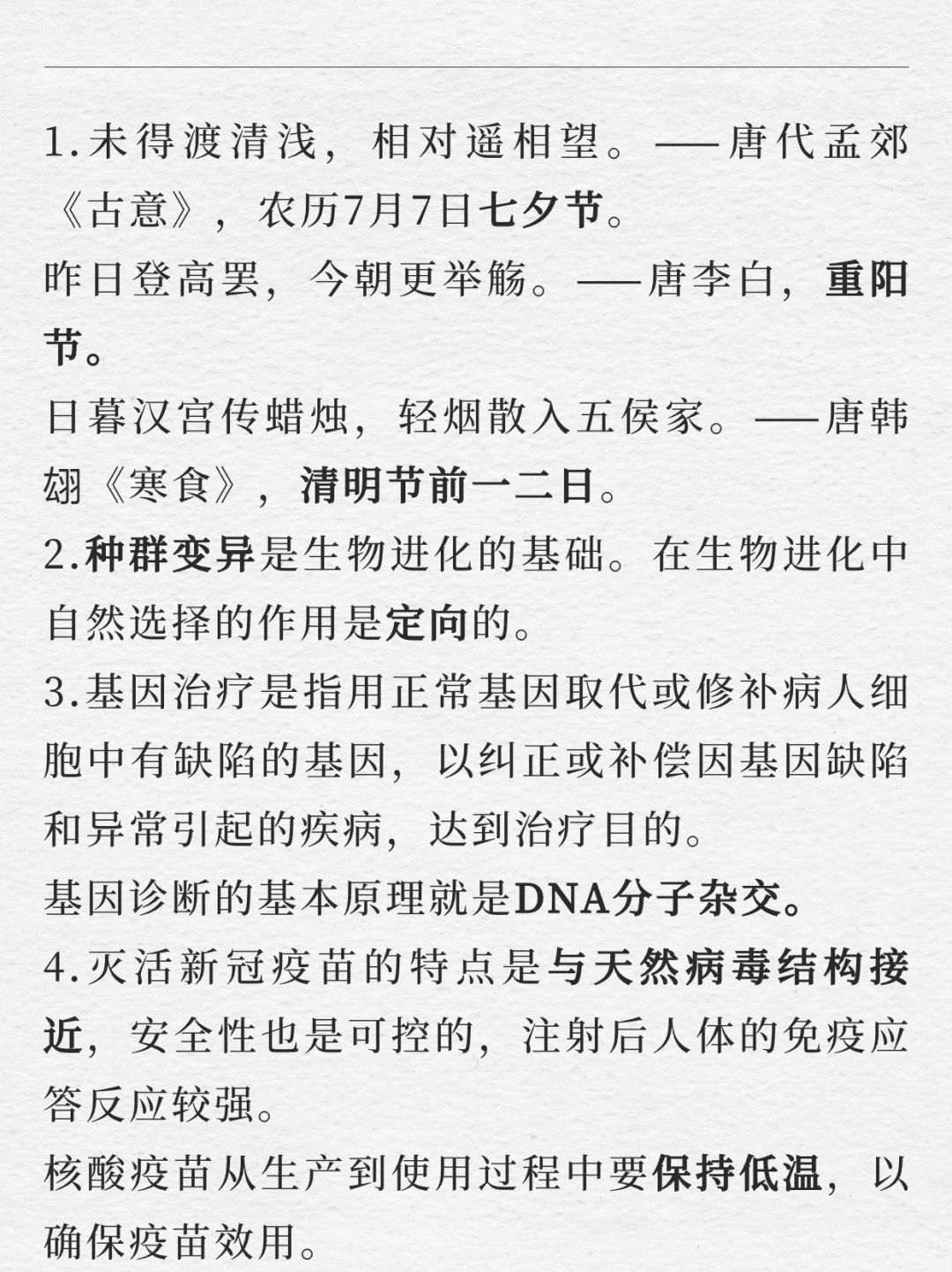 1.未得渡清浅，相对遥相望。——唐代孟郊《古意》，农历7月7日七夕节。
昨日登高罢，今朝更举觞。——唐李白，重阳节。
日暮汉宫传蜡烛，轻烟散入五侯家。——唐韩翃《寒食》，清明节前一二日。
2.种群变异是生物进化的基础。在生物进化中自然选择的作用是定向的。
3.基因治疗是指用正常基因取代或修补病人细胞中有缺陷的基因，以纠正或补偿因基因缺陷和异常引起的疾病，达到治疗目的。
基因诊断的基本原理就是DNA分子杂交。
4.灭活新冠疫苗的特点是与天然病毒结构接近，安全性也是可控的，注射后人体的免疫应答反应较强。
核酸疫苗从生产到使用过程中要保持低温，以确保疫苗效用。